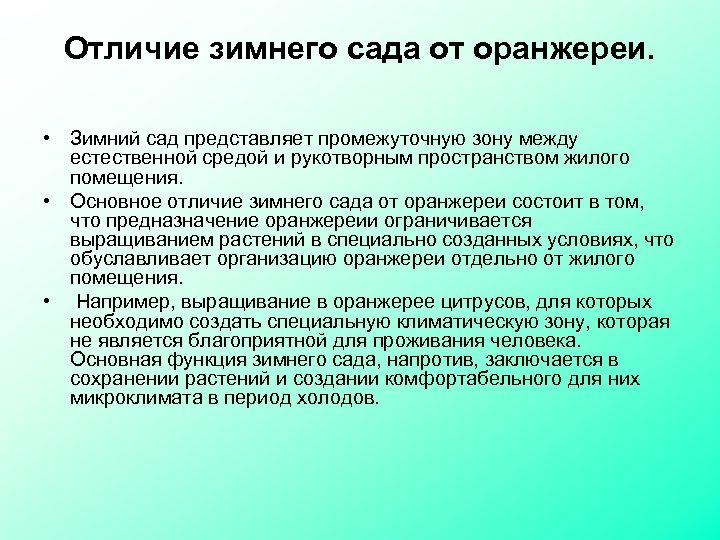 Отличие зимнего сада от оранжереи.

• Зимний сад представляет промежуточную зону между естественной средой и рукотворным пространством жилого помещения.

• Основное отличие зимнего сада от оранжереи состоит в том, что предназначение оранжереии ограничивается выращиванием растений в специально созданных условиях, что обуславливает организацию оранжереи отдельно от жилого помещения.

• Например, выращивание в оранжерее цитрусов, для которых необходимо создать специальную климатическую зону, которая не является благоприятной для проживания человека. Основная функция зимнего сада, напротив, заключается в сохранении растений и создании комфортабельного для них микроклимата в период холодов.